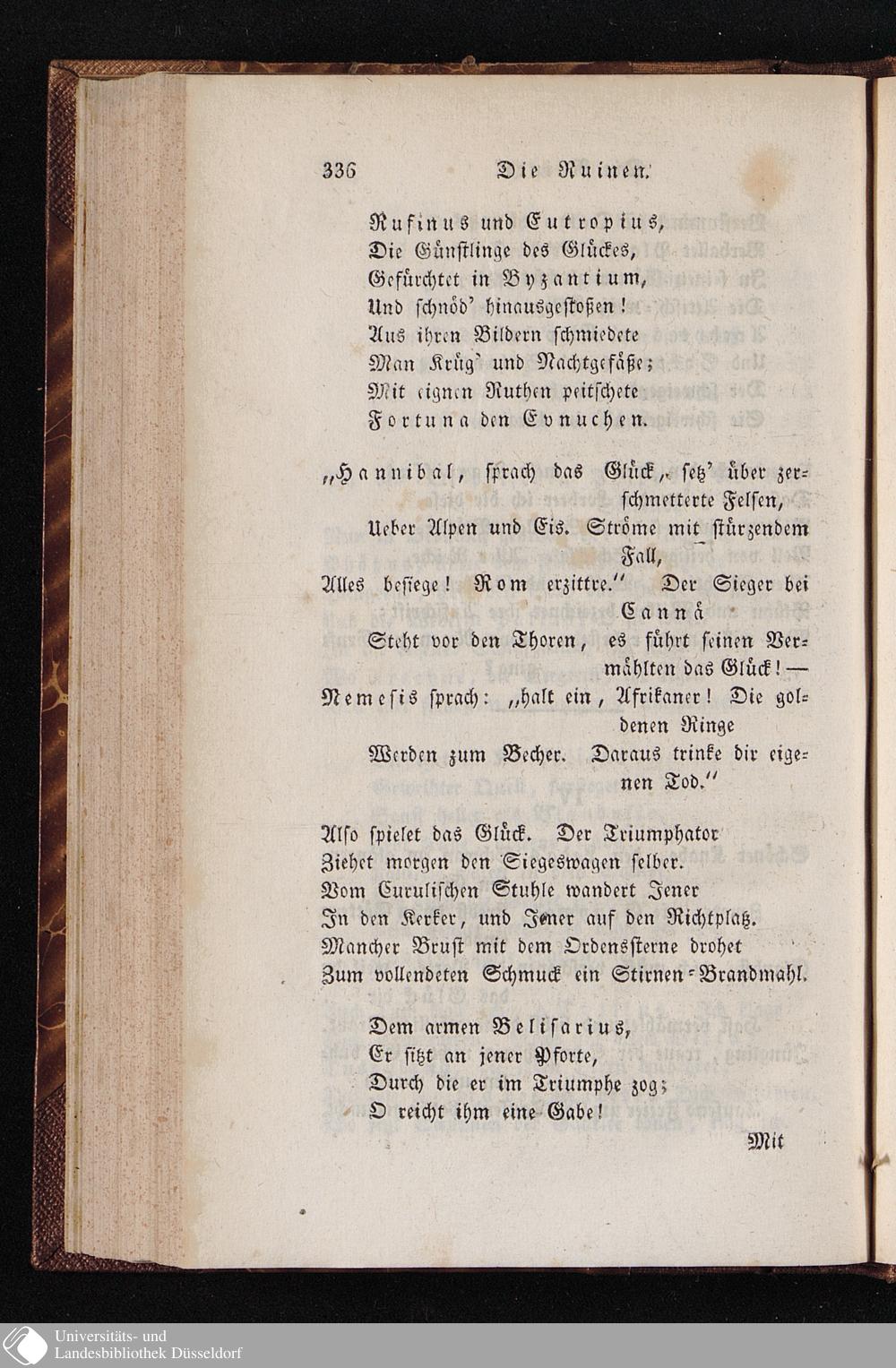 336 Die Ruinen.

Rufinus und Eutropius,
Die Günstlinge des Glückes,
Gefürchtet in Byzantium,
Und schnöd' hinausgestoßen!
Aus ihren Bildern schmiedete
Man Krüg' und Nachtgefäße;
Mit eignen Ruthen peitschete
Fortuna den Evnuchen.

„Hannibal, sprach das Glück, setz' über zerschmetterte Felsen,
Ueber Alpen und Eis. Ströme mit stürzendem Fall,
Alles besiege! Rom erzittre." Der Sieger bei Cannä
Steht vor den Thoren, es führt seinen Vermählten das Glück! —
Nemesis sprach: „halt ein, Afrikaner! Die goldenen Ringe
Werden zum Becher. Daraus trinke dir eigenen Tod."

Also spielet das Glück. Der Triumphator
Ziehet morgen den Siegeswagen selber.
Vom Curulischen Stuhle wandert Jener
In den Kerker, und Jener auf den Richtplatz.
Mancher Brust mit dem Ordenssterne drohet
Zum vollendeten Schmuck ein Stirnen-Brandmahl.

Dem armen Belisarius,
Er sitzt an jener Pforte,
Durch die er im Triumphe zog;
O reicht ihm eine Gabe!

Mit

Universitäts- und
Landesbibliothek Düsseldorf